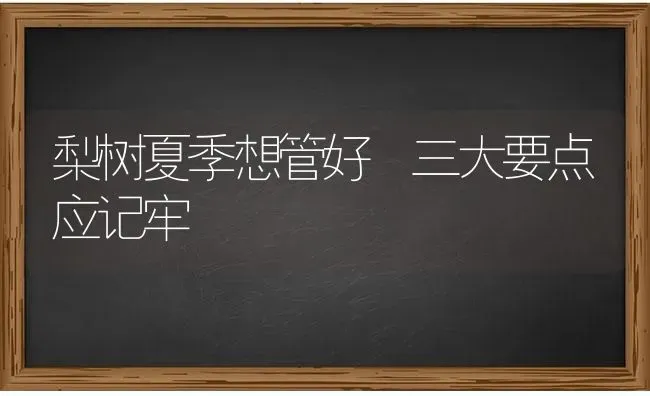 梨树夏季想管好　三大要点应记牢